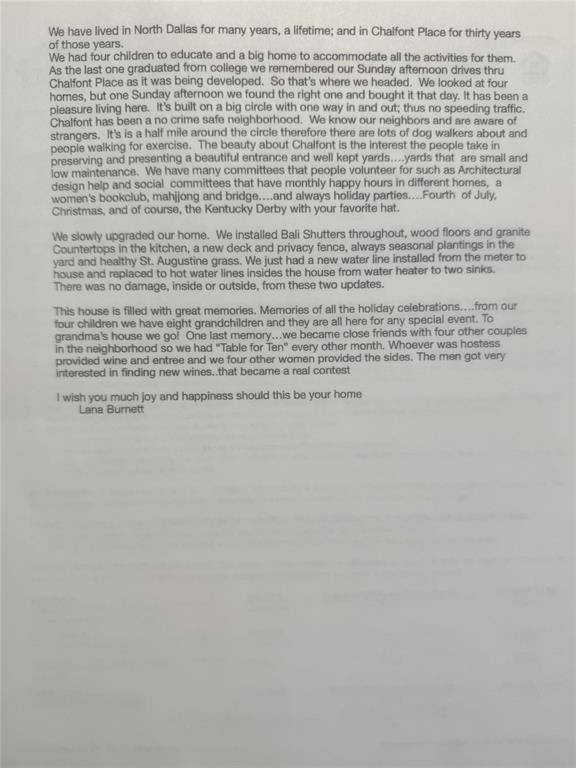 We have lived in North Dallas for many years, a lifetime; and in Chalfont Place for thirty years of those years.
We had four children to educate and a big home to accommodate all the activities for them. As the last one graduated from college we remembered our Sunday afternoon drives thru Chalfont Place as it was being developed. So that's where we headed. We looked at four homes, but one Sunday afternoon we found the right one and bought it that day. It has been a pleasure living here. It's built on a big circle with one way in and out; thus no speeding traffic. Chalfont has been a no crime safe neighborhood. We know our neighbors and are aware of strangers. It's is a half mile around the circle therefore there are lots of dog walkers about and people walking for exercise. The beauty about Chalfont is the interest the people take in preserving and presenting a beautiful entrance and well kept yards….yards that are small and low maintenance. We have many committees that people volunteer for such as Architectural design help and social committees that have monthly happy hours in different homes, a women's bookclub, mahjong and bridge….and always holiday parties….Fourth of July, Christmas, and of course, the Kentucky Derby with your favorite hat.

We slowly upgraded our home. We installed Bali Shutters throughout, wood floors and granite Countertops in the kitchen, a new deck and privacy fence, always seasonal plantings in the yard and healthy St. Augustine grass. We just had a new water line installed from the meter to house and replaced to hot water lines insides the house from water heater to two sinks. There was no damage, inside or outside, from these two updates.

This house is filled with great memories. Memories of all the holiday celebrations….from our four children we have eight grandchildren and they are all here for any special event. To grandma's house we go! One last memory…we became close friends with four other couples in the neighborhood so we had "Table for Ten" every other month. Whoever was hostess provided wine and entree and we four other women provided the sides. The men got very interested in finding new wines..that became a real contest

I wish you much joy and happiness should this be your home
Lana Burnett